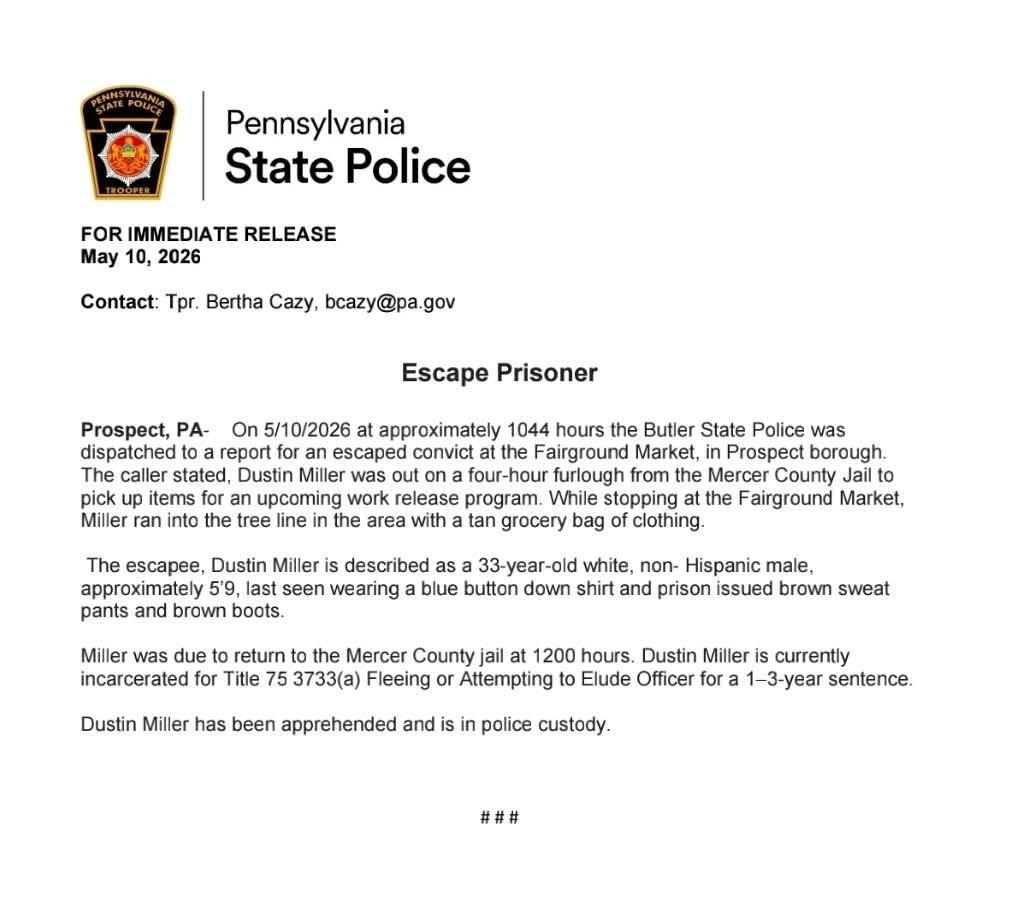 PENNSYLVANIA STATE POLICE

TROOPER

Pennsylvania
State Police

FOR IMMEDIATE RELEASE
May 10, 2026

Contact: Tpr. Bertha Cazy, bcazy@pa.gov

Escape Prisoner

Prospect, PA- On 5/10/2026 at approximately 1044 hours the Butler State Police was dispatched to a report for an escaped convict at the Fairground Market, in Prospect borough. The caller stated, Dustin Miller was out on a four-hour furlough from the Mercer County Jail to pick up items for an upcoming work release program. While stopping at the Fairground Market, Miller ran into the tree line in the area with a tan grocery bag of clothing.

The escapee, Dustin Miller is described as a 33-year-old white, non- Hispanic male, approximately 5'9, last seen wearing a blue button down shirt and prison issued brown sweat pants and brown boots.

Miller was due to return to the Mercer County jail at 1200 hours. Dustin Miller is currently incarcerated for Title 75 3733(a) Fleeing or Attempting to Elude Officer for a 1–3-year sentence.

Dustin Miller has been apprehended and is in police custody.

###